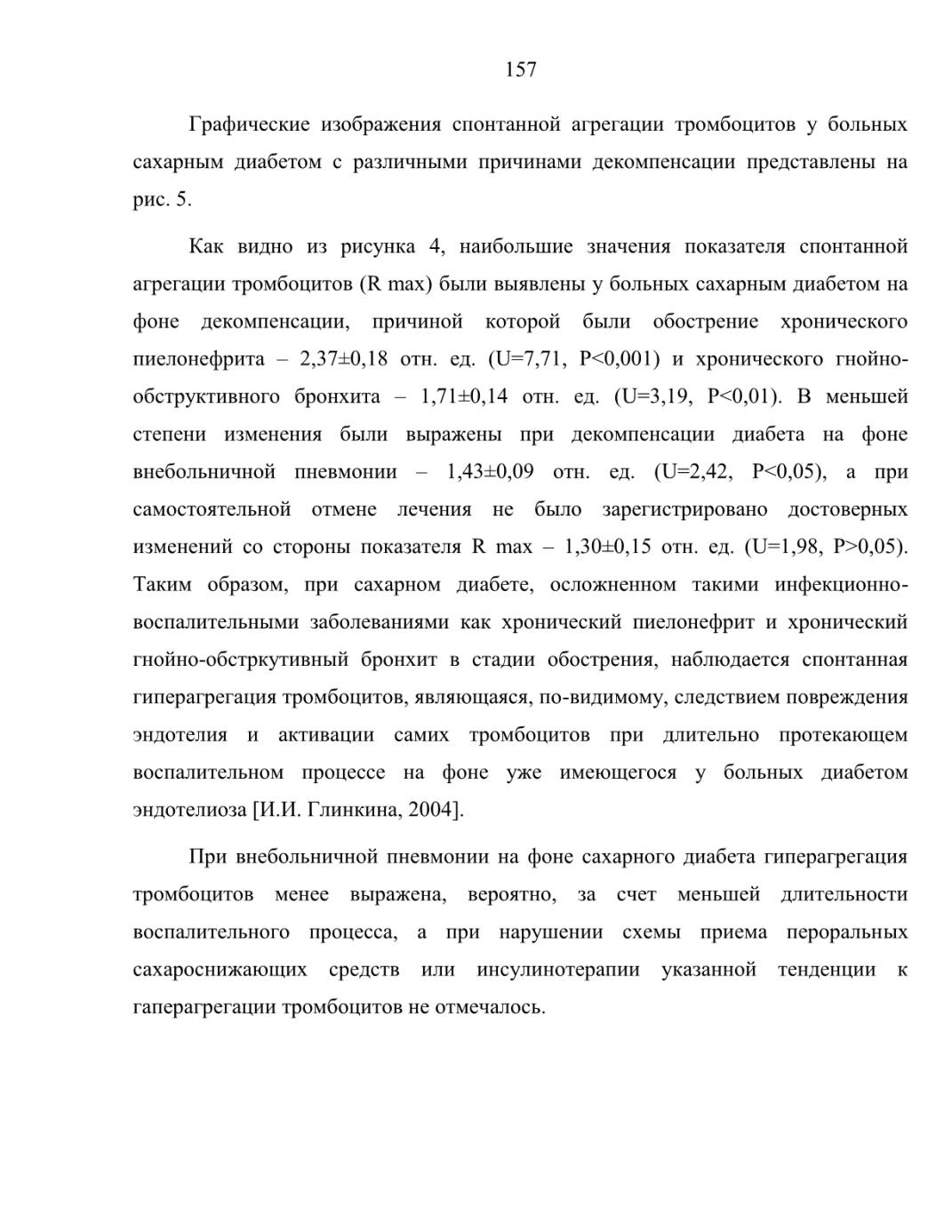 157

Графические изображения спонтанной агрегации тромбоцитов у больных сахарным диабетом с различными причинами декомпенсации представлены на рис. 5.

Как видно из рисунка 4, наибольшие значения показателя спонтанной агрегации тромбоцитов (R max) были выявлены у больных сахарным диабетом на фоне декомпенсации, причиной которой были обострение хронического пиелонефрита – 2,37±0,18 отн. ед. (U=7,71, P<0,001) и хронического гнойно-обструктивного бронхита – 1,71±0,14 отн. ед. (U=3,19, P<0,01). В меньшей степени изменения были выражены при декомпенсации диабета на фоне внебольничной пневмонии – 1,43±0,09 отн. ед. (U=2,42, P<0,05), а при самостоятельной отмене лечения не было зарегистрировано достоверных изменений со стороны показателя R max – 1,30±0,15 отн. ед. (U=1,98, P>0,05). Таким образом, при сахарном диабете, осложненном такими инфекционно-воспалительными заболеваниями как хронический пиелонефрит и хронический гнойно-обстркутивный бронхит в стадии обострения, наблюдается спонтанная гиперагрегация тромбоцитов, являющаяся, по-видимому, следствием повреждения эндотелия и активации самих тромбоцитов при длительно протекающем воспалительном процессе на фоне уже имеющегося у больных диабетом эндотелиоза [И.И. Глинкина, 2004].

При внебольничной пневмонии на фоне сахарного диабета гиперагрегация тромбоцитов менее выражена, вероятно, за счет меньшей длительности воспалительного процесса, а при нарушении схемы приема пероральных сахароснижающих средств или инсулинотерапии указанной тенденции к гаперагрегации тромбоцитов не отмечалось.